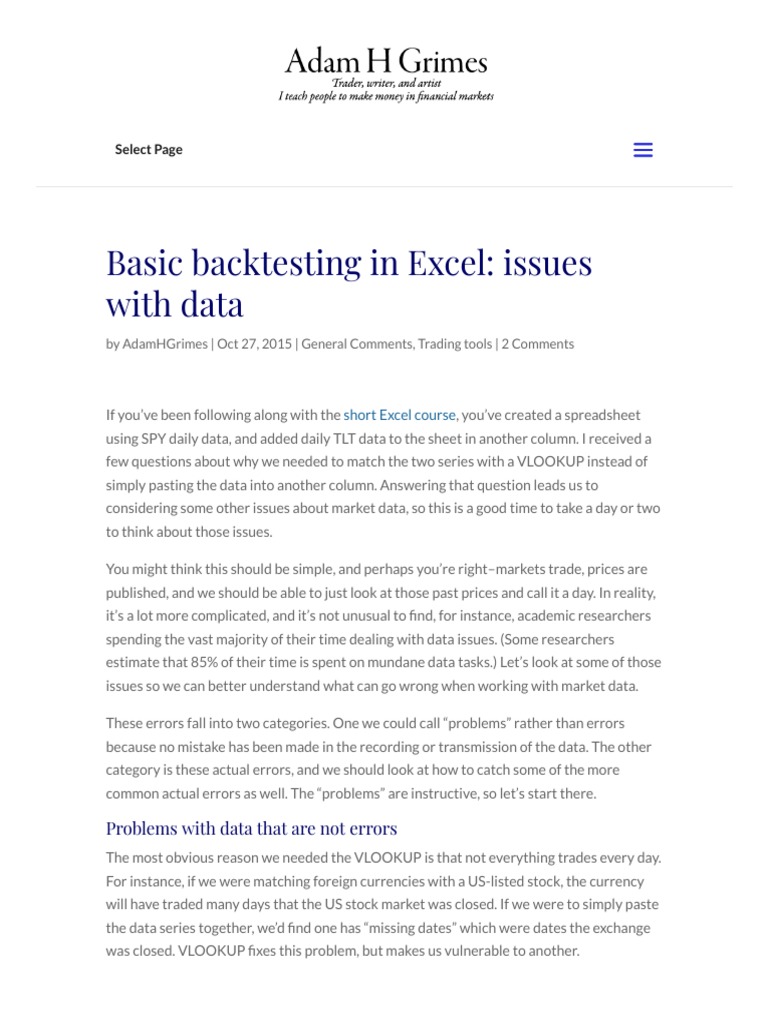 Adam H Grimes
Trader, writer, and artist
I teach people to make money in financial markets

Select Page

Basic backtesting in Excel: issues with data

by AdamHGrimes | Oct 27, 2015 | General Comments, Trading tools | 2 Comments

If you've been following along with the short Excel course, you've created a spreadsheet using SPY daily data, and added daily TLT data to the sheet in another column. I received a few questions about why we needed to match the two series with a VLOOKUP instead of simply pasting the data into another column. Answering that question leads us to considering some other issues about market data, so this is a good time to take a day or two to think about those issues.

You might think this should be simple, and perhaps you're right–markets trade, prices are published, and we should be able to just look at those past prices and call it a day. In reality, it's a lot more complicated, and it's not unusual to find, for instance, academic researchers spending the vast majority of their time dealing with data issues. (Some researchers estimate that 85% of their time is spent on mundane data tasks.) Let's look at some of those issues so we can better understand what can go wrong when working with market data.

These errors fall into two categories. One we could call "problems" rather than errors because no mistake has been made in the recording or transmission of the data. The other category is these actual errors, and we should look at how to catch some of the more common actual errors as well. The "problems" are instructive, so let's start there.

Problems with data that are not errors

The most obvious reason we needed the VLOOKUP is that not everything trades every day. For instance, if we were matching foreign currencies with a US-listed stock, the currency will have traded many days that the US stock market was closed. If we were to simply paste the data series together, we'd find one has "missing dates" which were dates the exchange was closed. VLOOKUP fixes this problem, but makes us vulnerable to another.